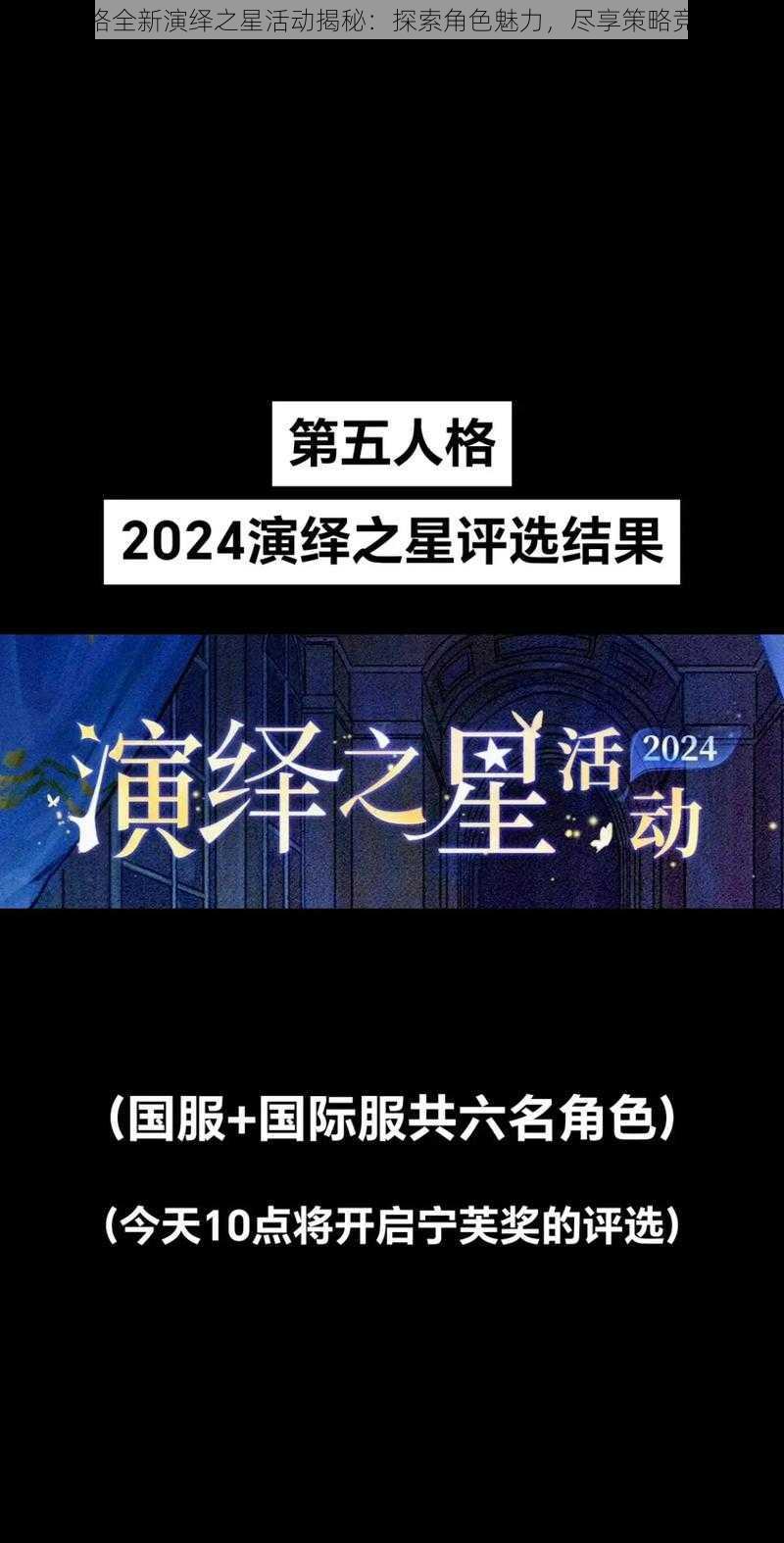 格全新演绎之星活动揭秘：探索角色魅力，尽享策略竞

第五人格

2024演绎之星评选结果

演绎之星活动 2024

（国服+国际服共六名角色）

（今天10点将开启宁芙奖的评选）